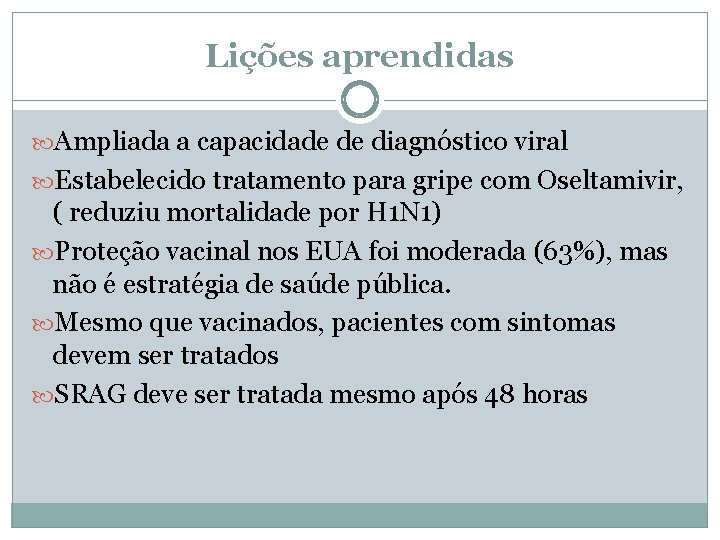 Lições aprendidas

Ampliada a capacidade de diagnóstico viral

Estabelecido tratamento para gripe com Oseltamivir, ( reduziu mortalidade por H1N1)

Proteção vacinal nos EUA foi moderada (63%), mas não é estratégia de saúde pública.

Mesmo que vacinados, pacientes com sintomas devem ser tratados

SRAG deve ser tratada mesmo após 48 horas